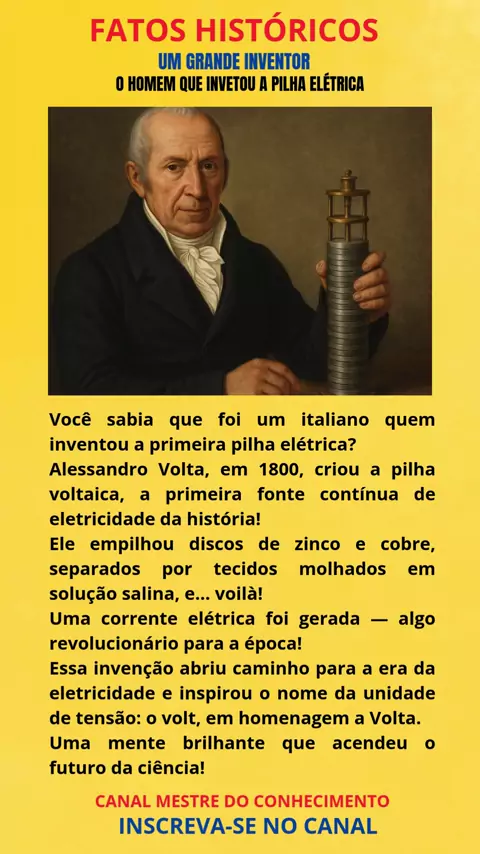 FATOS HISTÓRICOS
UM GRANDE INVENTOR
O HOMEM QUE INVETOU A PILHA ELÉTRICA

Você sabia que foi um italiano quem inventou a primeira pilha elétrica?

Alessandro Volta, em 1800, criou a pilha voltaica, a primeira fonte contínua de eletricidade da história!

Ele empilhou discos de zinco e cobre, separados por tecidos molhados em solução salina, e... voilà!

Uma corrente elétrica foi gerada — algo revolucionário para a época!

Essa invenção abriu caminho para a era da eletricidade e inspirou o nome da unidade de tensão: o volt, em homenagem a Volta.

Uma mente brilhante que acendeu o futuro da ciência!

CANAL MESTRE DO CONHECIMENTO
INSCREVA-SE NO CANAL